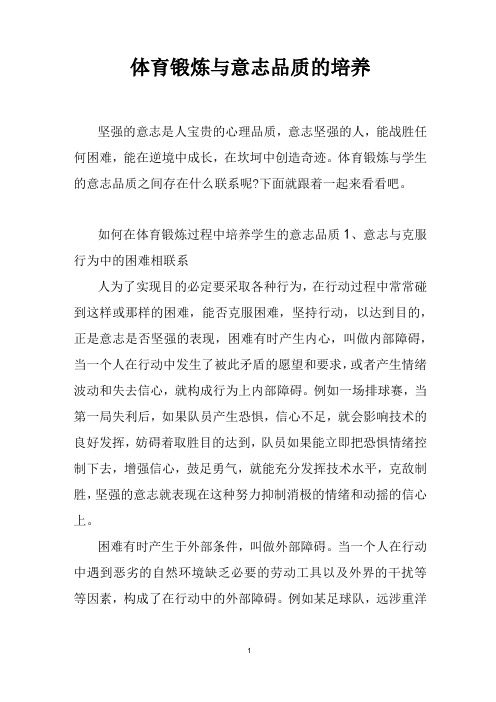 体育锻炼与意志品质的培养

坚强的意志是人宝贵的心理品质，意志坚强的人，能战胜任何困难，能在逆境中成长，在坎坷中创造奇迹。体育锻炼与学生的意志品质之间存在什么联系呢?下面就跟着一起来看看吧。

如何在体育锻炼过程中培养学生的意志品质 1、意志与克服行为中的困难相联系

人为了实现目的必定要采取各种行为，在行动过程中常常碰到这样或那样的困难，能否克服困难，坚持行动，以达到目的，正是意志是否坚强的表现，困难有时产生内心，叫做内部障碍，当一个人在行动中发生了被此矛盾的愿望和要求，或者产生情绪波动和失去信心，就构成行为上内部障碍。例如一场排球赛，当第一局失利后，如果队员产生恐惧，信心不足，就会影响技术的良好发挥，妨碍着取胜目的达到，队员如果能立即把恐惧情绪控制下去，增强信心，鼓足勇气，就能充分发挥技术水平，克敌制胜，坚强的意志就表现在这种努力抑制消极的情绪和动摇的信心上。

困难有时产生于外部条件，叫做外部障碍。当一个人在行动中遇到恶劣的自然环境缺乏必要的劳动工具以及外界的干扰等等因素，构成了在行动中的外部障碍。例如某足球队，远涉重洋

1